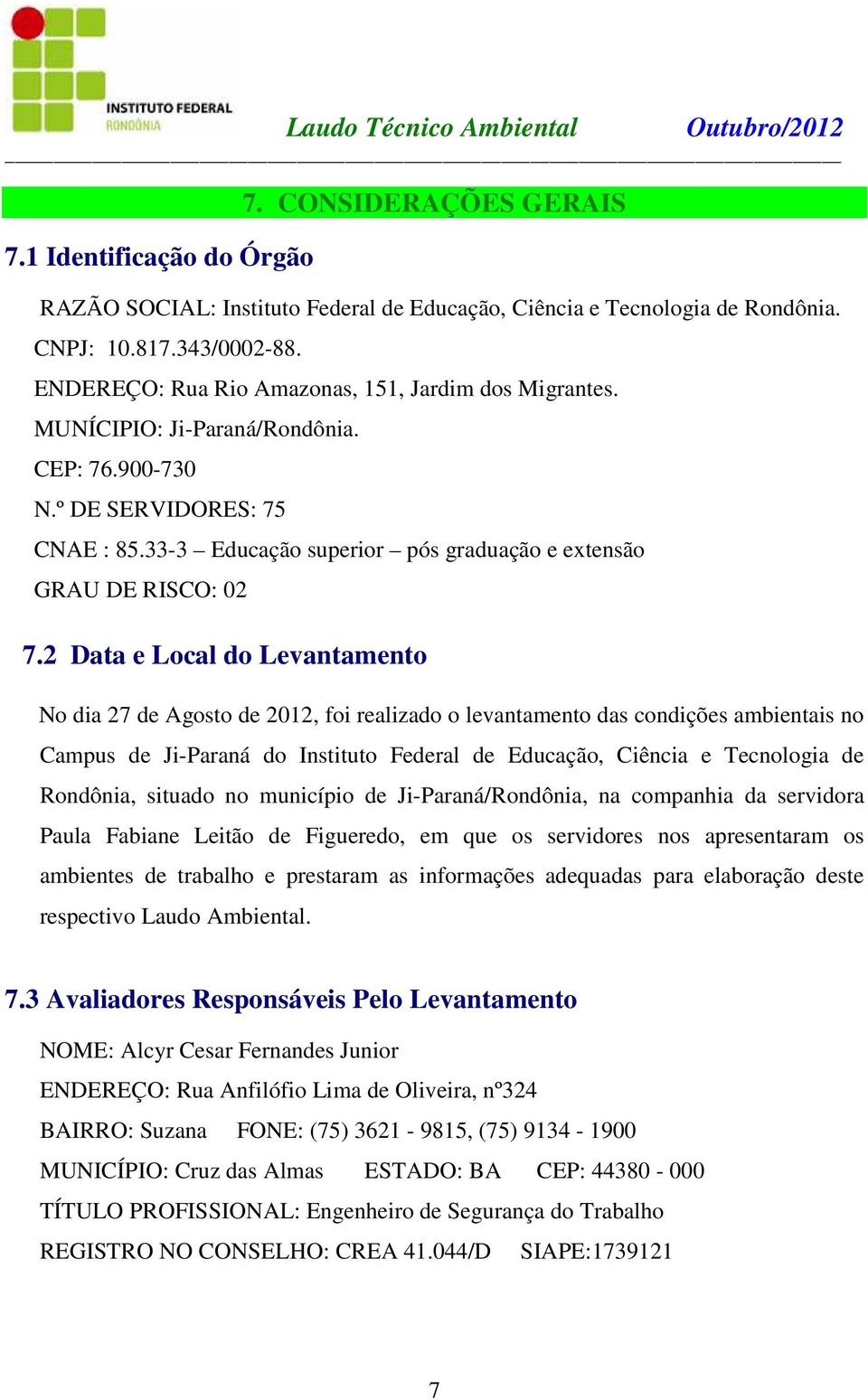 INSTITUTO FEDERAL
RONDÔNIA

Laudo Técnico Ambiental Outubro/2012

7. CONSIDERAÇÕES GERAIS

7.1 Identificação do Órgão

RAZÃO SOCIAL: Instituto Federal de Educação, Ciência e Tecnologia de Rondônia.
CNPJ: 10.817.343/0002-88.
ENDEREÇO: Rua Rio Amazonas, 151, Jardim dos Migrantes.
MUNÍCIPIO: Ji-Paraná/Rondônia.
CEP: 76.900-730
N.º DE SERVIDORES: 75
CNAE : 85.33-3 – Educação superior – pós graduação e extensão
GRAU DE RISCO: 02

7.2 Data e Local do Levantamento

No dia 27 de Agosto de 2012, foi realizado o levantamento das condições ambientais no Campus de Ji-Paraná do Instituto Federal de Educação, Ciência e Tecnologia de Rondônia, situado no município de Ji-Paraná/Rondônia, na companhia da servidora Paula Fabiane Leitão de Figueredo, em que os servidores nos apresentaram os ambientes de trabalho e prestaram as informações adequadas para elaboração deste respectivo Laudo Ambiental.

7.3 Avaliadores Responsáveis Pelo Levantamento

NOME: Alcyr Cesar Fernandes Junior
ENDEREÇO: Rua Anfilófio Lima de Oliveira, nº324
BAIRRO: Suzana FONE: (75) 3621 - 9815, (75) 9134 - 1900
MUNICÍPIO: Cruz das Almas ESTADO: BA CEP: 44380 - 000
TÍTULO PROFISSIONAL: Engenheiro de Segurança do Trabalho
REGISTRO NO CONSELHO: CREA 41.044/D SIAPE:1739121

7